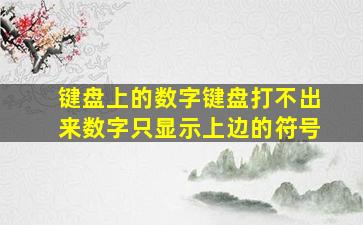 键盘上的数字键盘打不出来数字只显示上边的符号